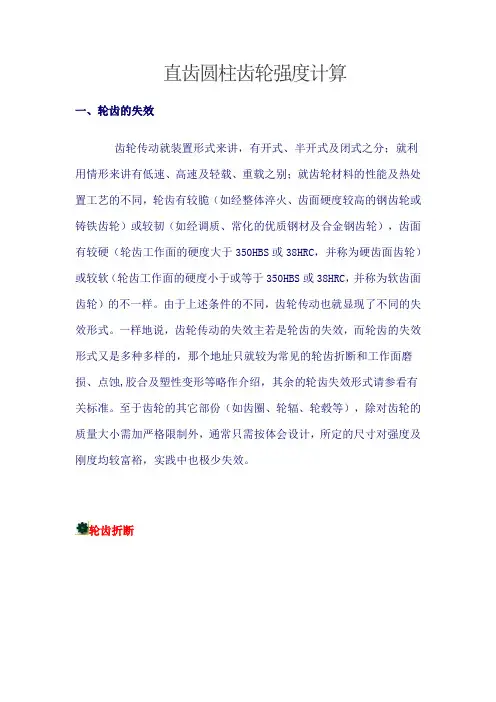 直齿圆柱齿轮强度计算

一、轮齿的失效

齿轮传动就装置形式来讲，有开式、半开式及闭式之分；就利用情形来讲有低速、高速及轻载、重载之别；就齿轮材料的性能及热处置工艺的不同，轮齿有较脆（如经整体淬火、齿面硬度较高的钢齿轮或铸铁齿轮）或较韧（如经调质、常化的优质钢材及合金钢齿轮），齿面有较硬（轮齿工作面的硬度大于 350HBS 或 38HRC，并称为硬齿面齿轮）或较软（轮齿工作面的硬度小于或等于 350HBS 或 38HRC，并称为软齿面齿轮）的不一样。由于上述条件的不同，齿轮传动也就显现了不同的失效形式。一样地说，齿轮传动的失效主若是轮齿的失效，而轮齿的失效形式又是多种多样的，那个地址只就较为常见的轮齿折断和工作面磨损、点蚀，胶合及塑性变形等略作介绍，其余的轮齿失效形式请参看有关标准。至于齿轮的其它部份（如齿圈、轮辐、轮毂等），除对齿轮的质量大小需加严格限制外，通常只需按体会设计，所定的尺寸对强度及刚度均较富裕，实践中也极少失效。

轮齿折断